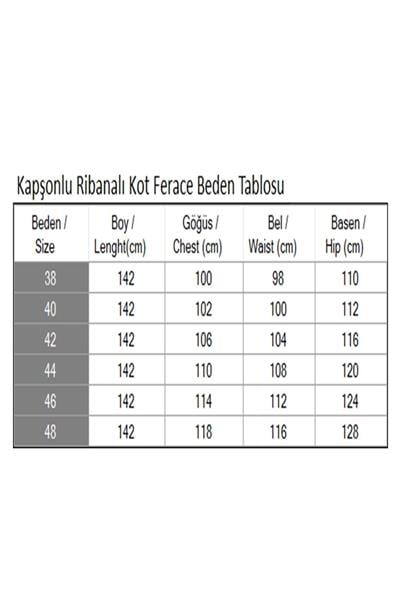 Kapşonlu Ribanalı Kot Ferace Beden Tablosu

| Beden / Size | Boy / Lenght(cm) | Göğüs / Chest (cm) | Bel / Waist (cm) | Basen / Hip (cm) |
|---|---|---|---|---|
| 38 | 142 | 100 | 98 | 110 |
| 40 | 142 | 102 | 100 | 112 |
| 42 | 142 | 106 | 104 | 116 |
| 44 | 142 | 110 | 108 | 120 |
| 46 | 142 | 114 | 112 | 124 |
| 48 | 142 | 118 | 116 | 128 |